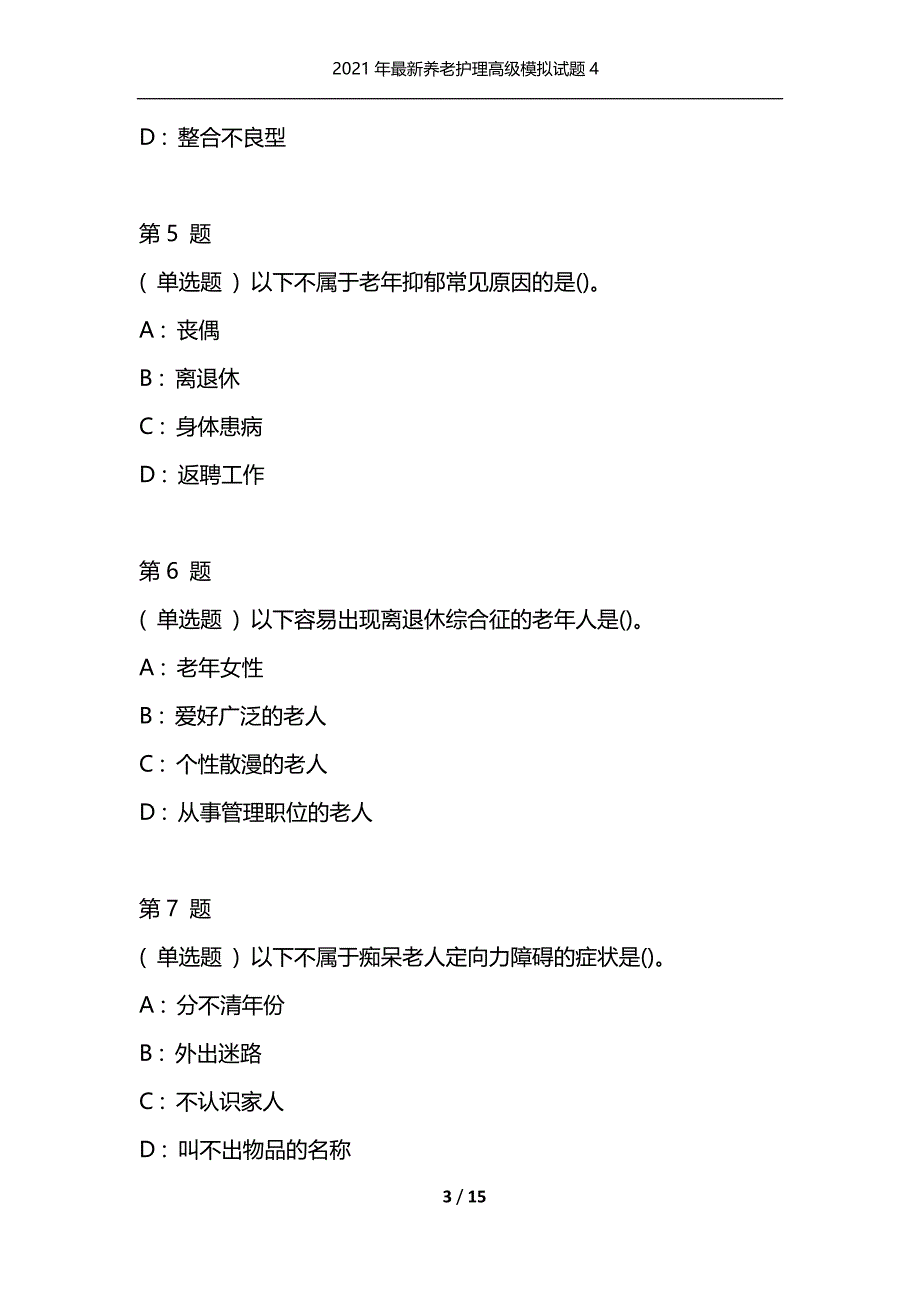 2021 年最新养老护理高级模拟试题 4

D：整合不良型

第 5 题

( 单选题 ) 以下不属于老年抑郁常见原因的是()。

A：丧偶

B：离退休

C：身体患病

D：返聘工作

第 6 题

( 单选题 ) 以下容易出现离退休综合征的老年人是()。

A：老年女性

B：爱好广泛的老人

C：个性散漫的老人

D：从事管理职位的老人

第 7 题

( 单选题 ) 以下不属于痴呆老人定向力障碍的症状是()。

A：分不清年份

B：外出迷路

C：不认识家人

D：叫不出物品的名称

3 / 15